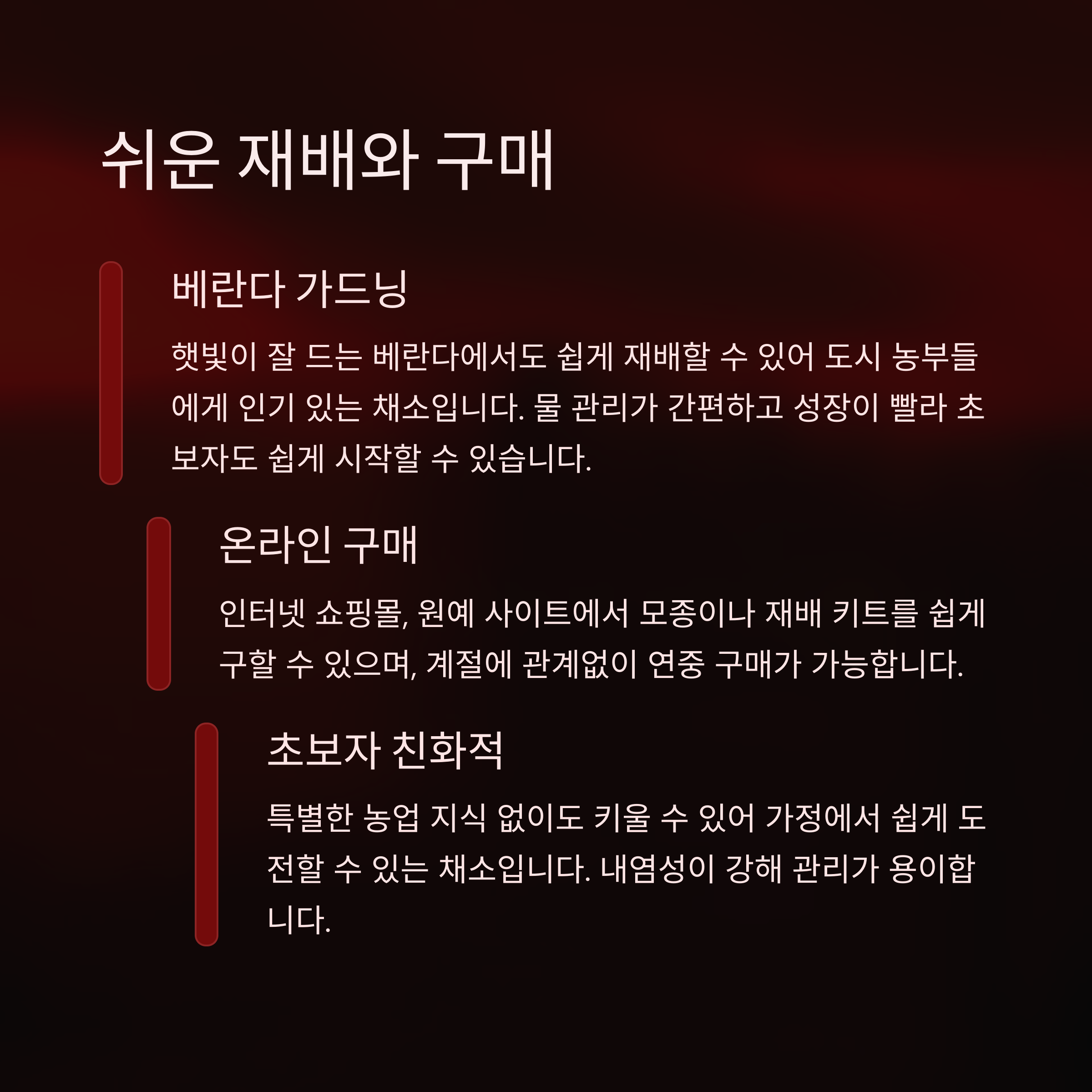 쉬운 재배와 구매

베란다 가드닝

햇빛이 잘 드는 베란다에서도 쉽게 재배할 수 있어 도시 농부들에게 인기 있는 채소입니다. 물 관리가 간편하고 성장이 빨라 초보자도 쉽게 시작할 수 있습니다.

온라인 구매

인터넷 쇼핑몰, 원예 사이트에서 모종이나 재배 키트를 쉽게 구할 수 있으며, 계절에 관계없이 연중 구매가 가능합니다.

초보자 친화적

특별한 농업 지식 없이도 키울 수 있어 가정에서 쉽게 도전할 수 있는 채소입니다. 내염성이 강해 관리가 용이합니다.